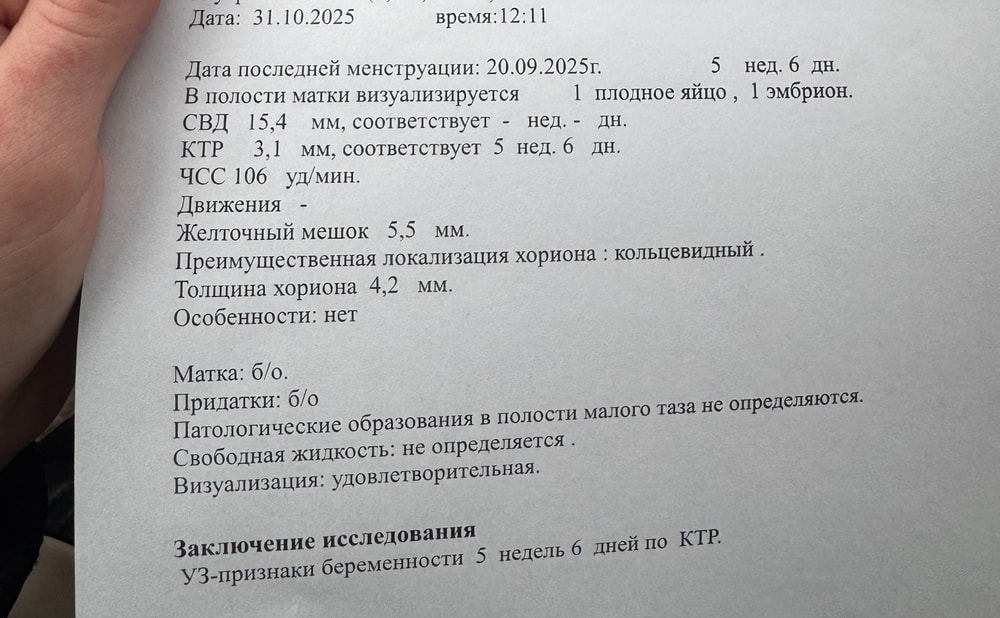 Дата: 31.10.2025 время:12:11

Дата последней менструации: 20.09.2025г. 5 нед. 6 дн.
В полости матки визуализируется 1 плодное яйцо , 1 эмбрион.
СВД 15,4 мм, соответствует - нед. - дн.
КТР 3,1 мм, соответствует 5 нед. 6 дн.
ЧСС 106 уд/мин.
Движения -
Желточный мешок 5,5 мм.
Преимущественная локализация хориона : кольцевидный .
Толщина хориона 4,2 мм.
Особенности: нет

Матка: б/о.
Придатки: б/о
Патологические образования в полости малого таза не определяются.
Свободная жидкость: не определяется .
Визуализация: удовлетворительная.

Заключение исследования
УЗ-признаки беременности 5 недель 6 дней по КТР.